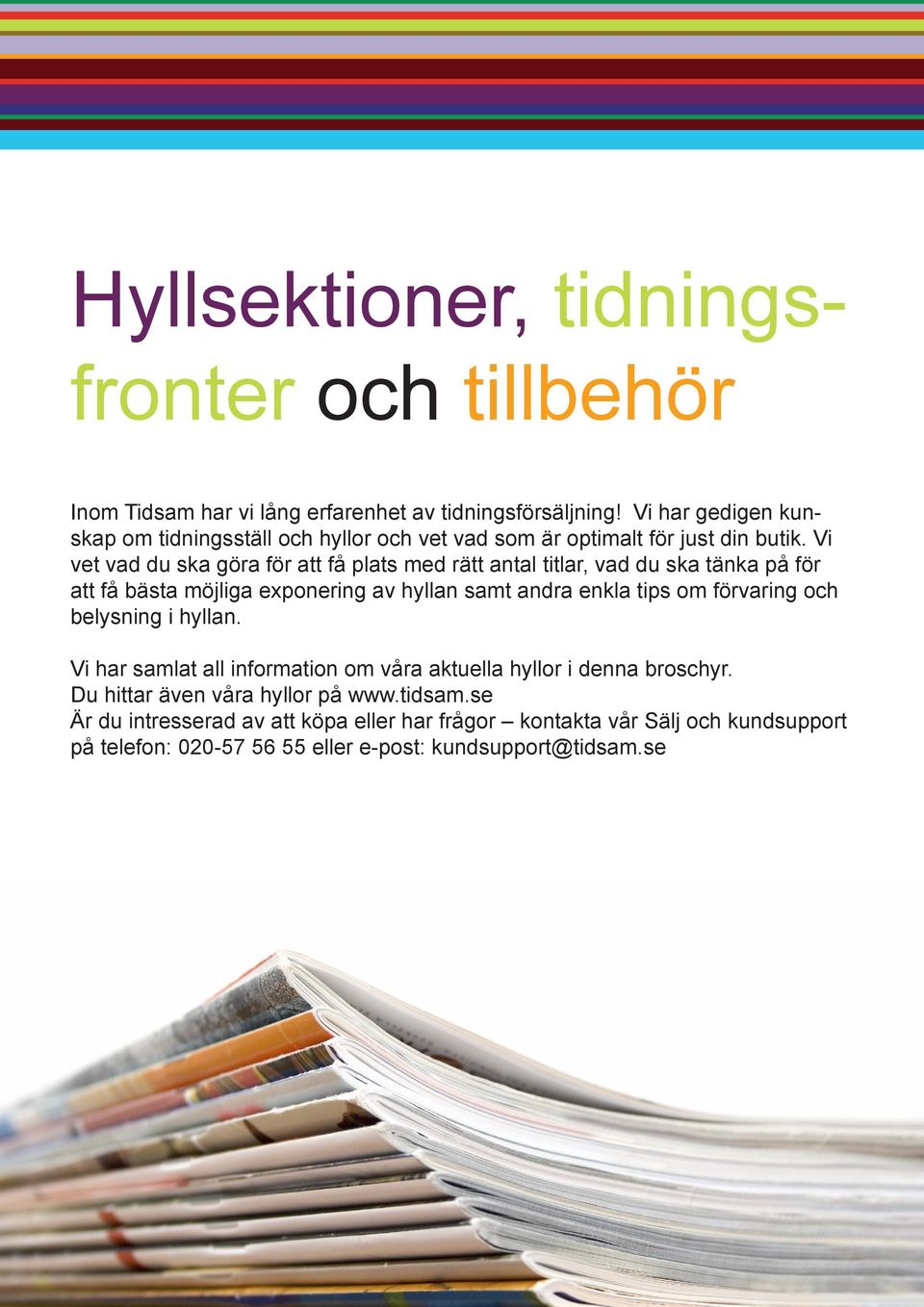 Hyllsektioner, tidningsfronter och tillbehör

Inom Tidsam har vi lång erfarenhet av tidningsförsäljning! Vi har gedigen kunskap om tidningsställ och hyllor och vet vad som är optimalt för just din butik. Vi vet vad du ska göra för att få plats med rätt antal titlar, vad du ska tänka på för att få bästa möjliga exponering av hyllan samt andra enkla tips om förvaring och belysning i hyllan.

Vi har samlat all information om våra aktuella hyllor i denna broschyr.
Du hittar även våra hyllor på www.tidsam.se
Är du intresserad av att köpa eller har frågor – kontakta vår Sälj och kundsupport på telefon: 020-57 56 55 eller e-post: kundsupport@tidsam.se